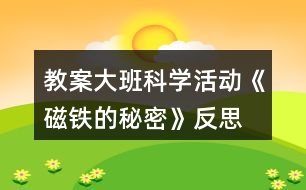 教案大班科学活动《磁铁的秘密》反思